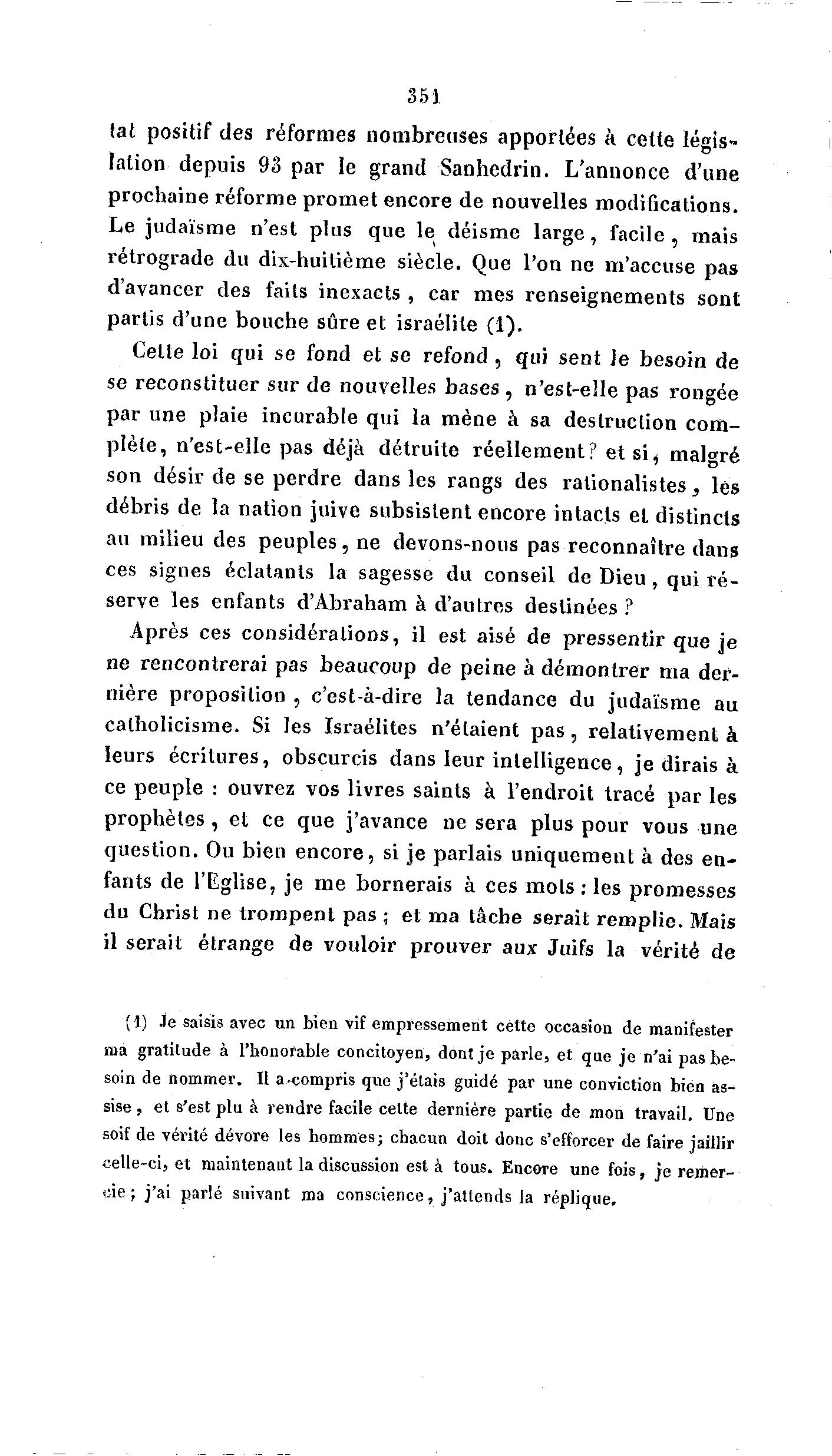 351

tat positif des réformes nombreuses apportées à cette législation depuis 93 par le grand Sanhedrin. L'annonce d'une prochaine réforme promet encore de nouvelles modifications. Le judaïsme n'est plus que le déisme large, facile, mais rétrograde du dix-huitième siècle. Que l'on ne m'accuse pas d'avancer des faits inexacts, car mes renseignements sont partis d'une bouche sûre et israélite (1).

Cette loi qui se fond et se refond, qui sent le besoin de se reconstituer sur de nouvelles bases, n'est-elle pas rongée par une plaie incurable qui la mène à sa destruction complète, n'est-elle pas déjà détruite réellement? et si, malgré son désir de se perdre dans les rangs des rationalistes, les débris de la nation juive subsistent encore intacts et distincts au milieu des peuples, ne devons-nous pas reconnaître dans ces signes éclatants la sagesse du conseil de Dieu, qui réserve les enfants d'Abraham à d'autres destinées?

Après ces considérations, il est aisé de pressentir que je ne rencontrerai pas beaucoup de peine à démontrer ma dernière proposition, c'est-à-dire la tendance du judaïsme au catholicisme. Si les Israélites n'étaient pas, relativement à leurs écritures, obscurcis dans leur intelligence, je dirais à ce peuple : ouvrez vos livres saints à l'endroit tracé par les prophètes, et ce que j'avance ne sera plus pour vous une question. Ou bien encore, si je parlais uniquement à des enfants de l'Eglise, je me bornerais à ces mots : les promesses du Christ ne trompent pas ; et ma tâche serait remplie. Mais il serait étrange de vouloir prouver aux Juifs la vérité de

(1) Je saisis avec un bien vif empressement cette occasion de manifester ma gratitude à l'honorable concitoyen, dont je parle, et que je n'ai pas besoin de nommer. Il a compris que j'étais guidé par une conviction bien assise, et s'est plu à rendre facile cette dernière partie de mon travail. Une soif de vérité dévore les hommes; chacun doit donc s'efforcer de faire jaillir celle-ci, et maintenant la discussion est à tous. Encore une fois, je remercie; j'ai parlé suivant ma conscience, j'attends la réplique.